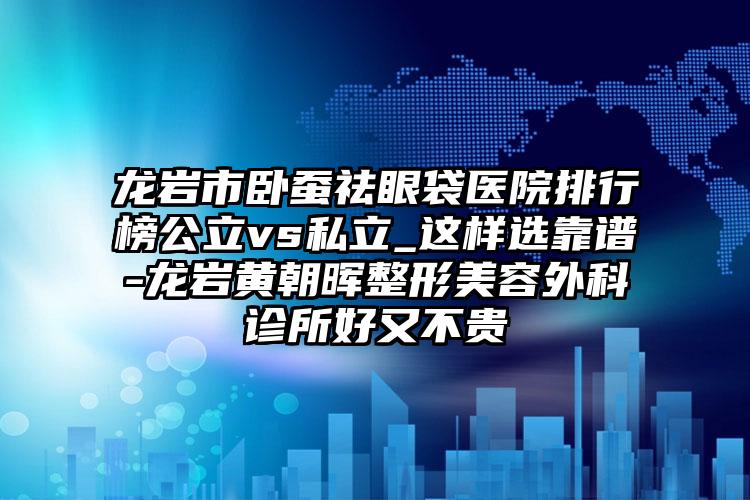 龙岩市卧蚕祛眼袋医院排行榜公立vs私立_这样选靠谱-龙岩黄朝晖整形美容外科诊所好又不贵